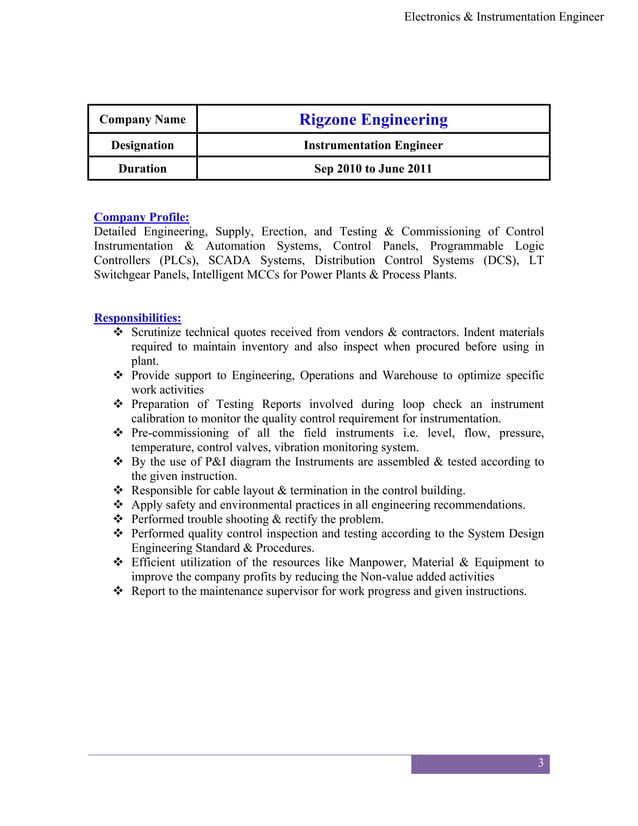 Electronics & Instrumentation Engineer

| Company Name | Rigzone Engineering |
|---|---|
| Designation | Instrumentation Engineer |
| Duration | Sep 2010 to June 2011 |

Company Profile:
Detailed Engineering, Supply, Erection, and Testing & Commissioning of Control Instrumentation & Automation Systems, Control Panels, Programmable Logic Controllers (PLCs), SCADA Systems, Distribution Control Systems (DCS), LT Switchgear Panels, Intelligent MCCs for Power Plants & Process Plants.

Responsibilities:
❖ Scrutinize technical quotes received from vendors & contractors. Indent materials required to maintain inventory and also inspect when procured before using in plant.
❖ Provide support to Engineering, Operations and Warehouse to optimize specific work activities
❖ Preparation of Testing Reports involved during loop check an instrument calibration to monitor the quality control requirement for instrumentation.
❖ Pre-commissioning of all the field instruments i.e. level, flow, pressure, temperature, control valves, vibration monitoring system.
❖ By the use of P&I diagram the Instruments are assembled & tested according to the given instruction.
❖ Responsible for cable layout & termination in the control building.
❖ Apply safety and environmental practices in all engineering recommendations.
❖ Performed trouble shooting & rectify the problem.
❖ Performed quality control inspection and testing according to the System Design Engineering Standard & Procedures.
❖ Efficient utilization of the resources like Manpower, Material & Equipment to improve the company profits by reducing the Non-value added activities
❖ Report to the maintenance supervisor for work progress and given instructions.

3